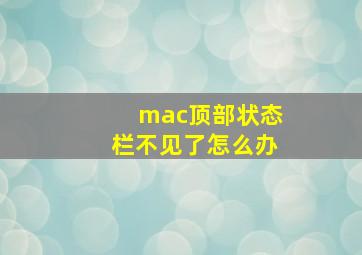 mac顶部状态栏不见了怎么办